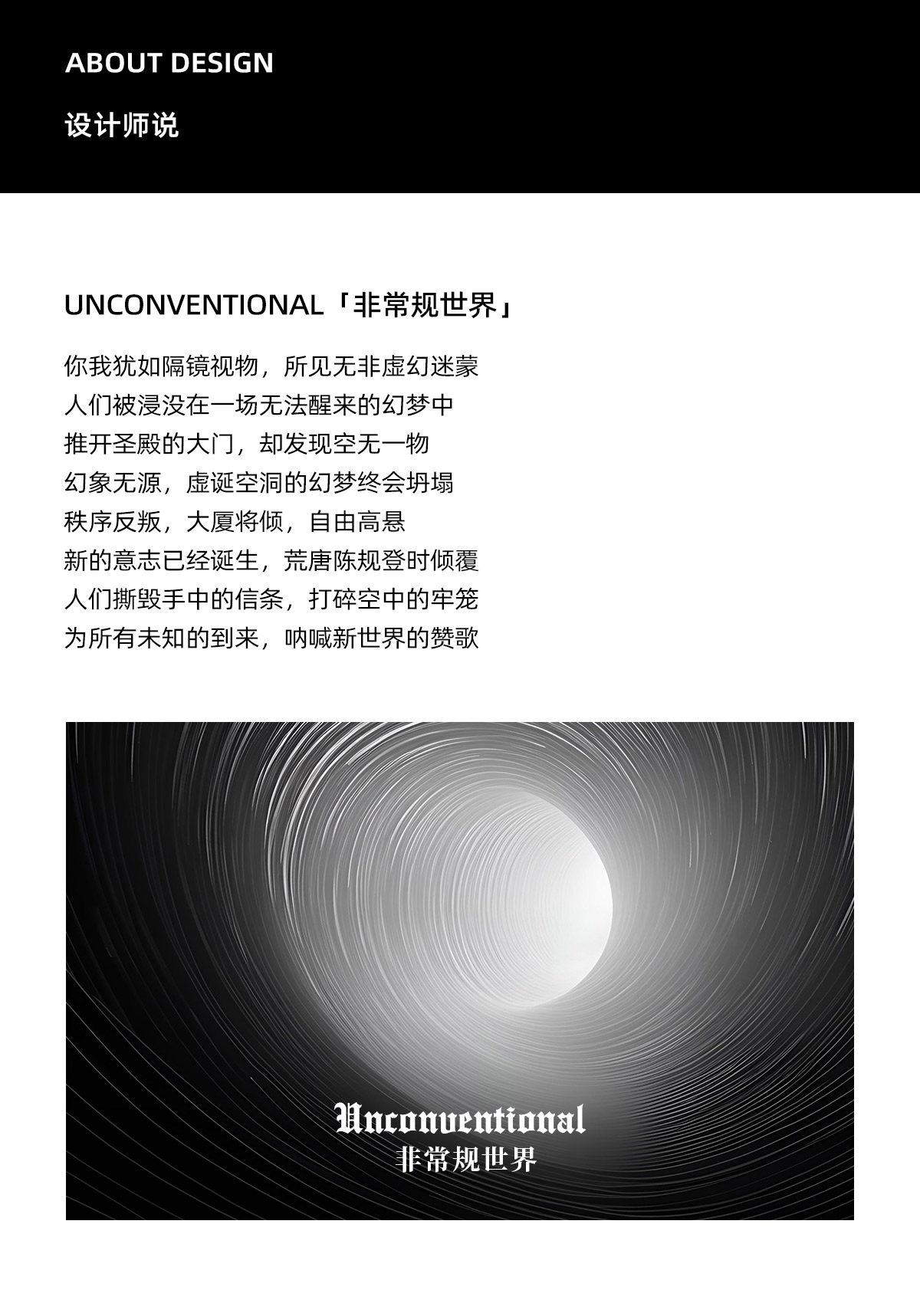 ABOUT DESIGN

设计师说

UNCONVENTIONAL「非常规世界」

你我犹如隔镜视物，所见无非虚幻迷蒙
人们被浸没在一场无法醒来的幻梦中
推开圣殿的大门，却发现空无一物
幻象无源，虚诞空洞的幻梦终会坍塌
秩序反叛，大厦将倾，自由高悬
新的意志已经诞生，荒唐陈规登时倾覆
人们撕毁手中的信条，打碎空中的牢笼
为所有未知的到来，呐喊新世界的赞歌

Unconventional
非常规世界